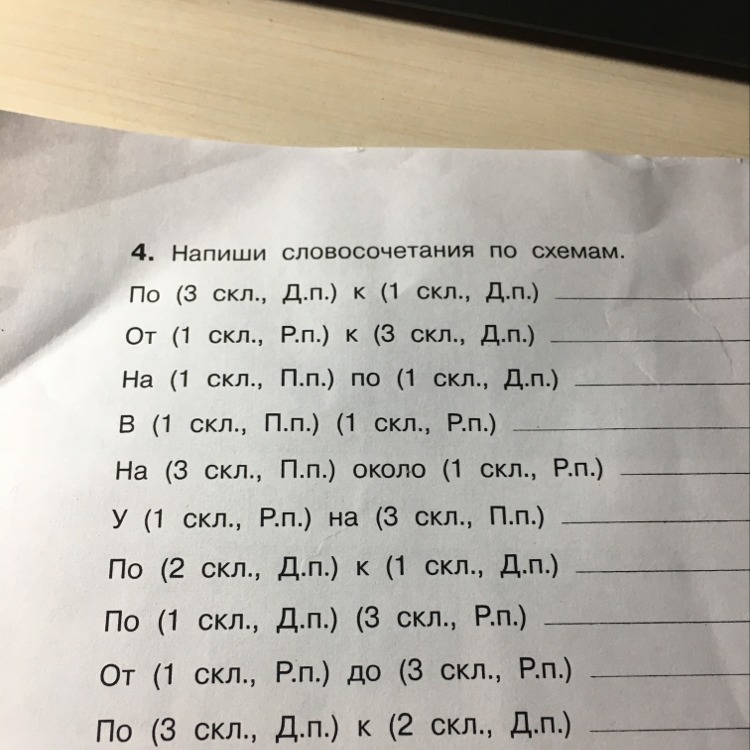 4. Напиши словосочетания по схемам.

По (3 скл., Д.п.) к (1 скл., Д.п.) ____

От (1 скл., Р.п.) к (3 скл., Д.п.) ____

На (1 скл., П.п.) по (1 скл., Д.п.) ____

В (1 скл., П.п.) (1 скл., Р.п.) ____

На (3 скл., П.п.) около (1 скл., Р.п.) ____

У (1 скл., Р.п.) на (3 скл., П.п.) ____

По (2 скл., Д.п.) к (1 скл., Д.п.) ____

По (1 скл., Д.п.) (3 скл., Р.п.) ____

От (1 скл., Р.п.) до (3 скл., Р.п.) ____

По (3 скл., Д.п.) к (2 скл., Д.п.) ____